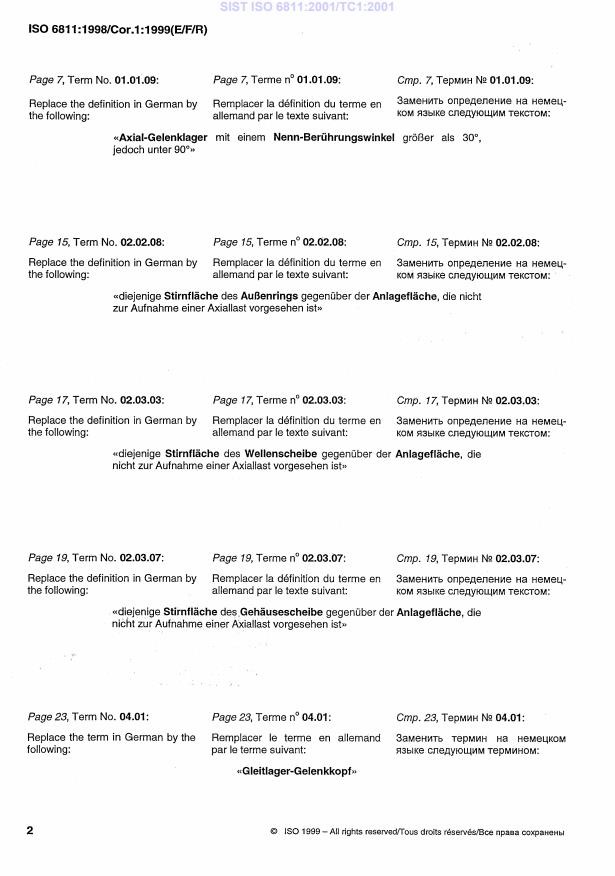 SIST ISO 6811:2001/TC1:2001

ISO 6811:1998/Cor.1:1999(E/F/R)

Page 7, Term No. 01.01.09:

Replace the definition in German by the following:

Page 7, Terme n° 01.01.09:

Remplacer la définition du terme en allemand par le texte suivant:

Стр. 7, Термин № 01.01.09:

Заменить определение на немецком языке следующим текстом:

«Axial-Gelenklager mit einem Nenn-Berührungswinkel größer als 30°, jedoch unter 90°»

Page 15, Term No. 02.02.08:

Replace the definition in German by the following:

Page 15, Terme n° 02.02.08:

Remplacer la définition du terme en allemand par le texte suivant:

Стр. 15, Термин № 02.02.08:

Заменить определение на немецком языке следующим текстом:

«diejenige Stirnfläche des Außenrings gegenüber der Anlagefläche, die nicht zur Aufnahme einer Axiallast vorgesehen ist»

Page 17, Term No. 02.03.03:

Replace the definition in German by the following:

Page 17, Terme n° 02.03.03:

Remplacer la définition du terme en allemand par le texte suivant:

Стр. 17, Термин № 02.03.03:

Заменить определение на немецком языке следующим текстом:

«diejenige Stirnfläche des Wellenscheibe gegenüber der Anlagefläche, die nicht zur Aufnahme einer Axiallast vorgesehen ist»

Page 19, Term No. 02.03.07:

Replace the definition in German by the following:

Page 19, Terme n° 02.03.07:

Remplacer la définition du terme en allemand par le texte suivant:

Стр. 19, Термин № 02.03.07:

Заменить определение на немецком языке следующим текстом:

«diejenige Stirnfläche des Gehäusescheibe gegenüber der Anlagefläche, die nicht zur Aufnahme einer Axiallast vorgesehen ist»

Page 23, Term No. 04.01:

Replace the term in German by the following:

Page 23, Terme n° 04.01:

Remplacer le terme en allemand par le terme suivant:

Стр. 23, Термин № 04.01:

Заменить термин на немецком языке следующим термином:

«Gleitlager-Gelenkkopf»

2

© ISO 1999 – All rights reserved/Tous droits réservés/Все права сохранены